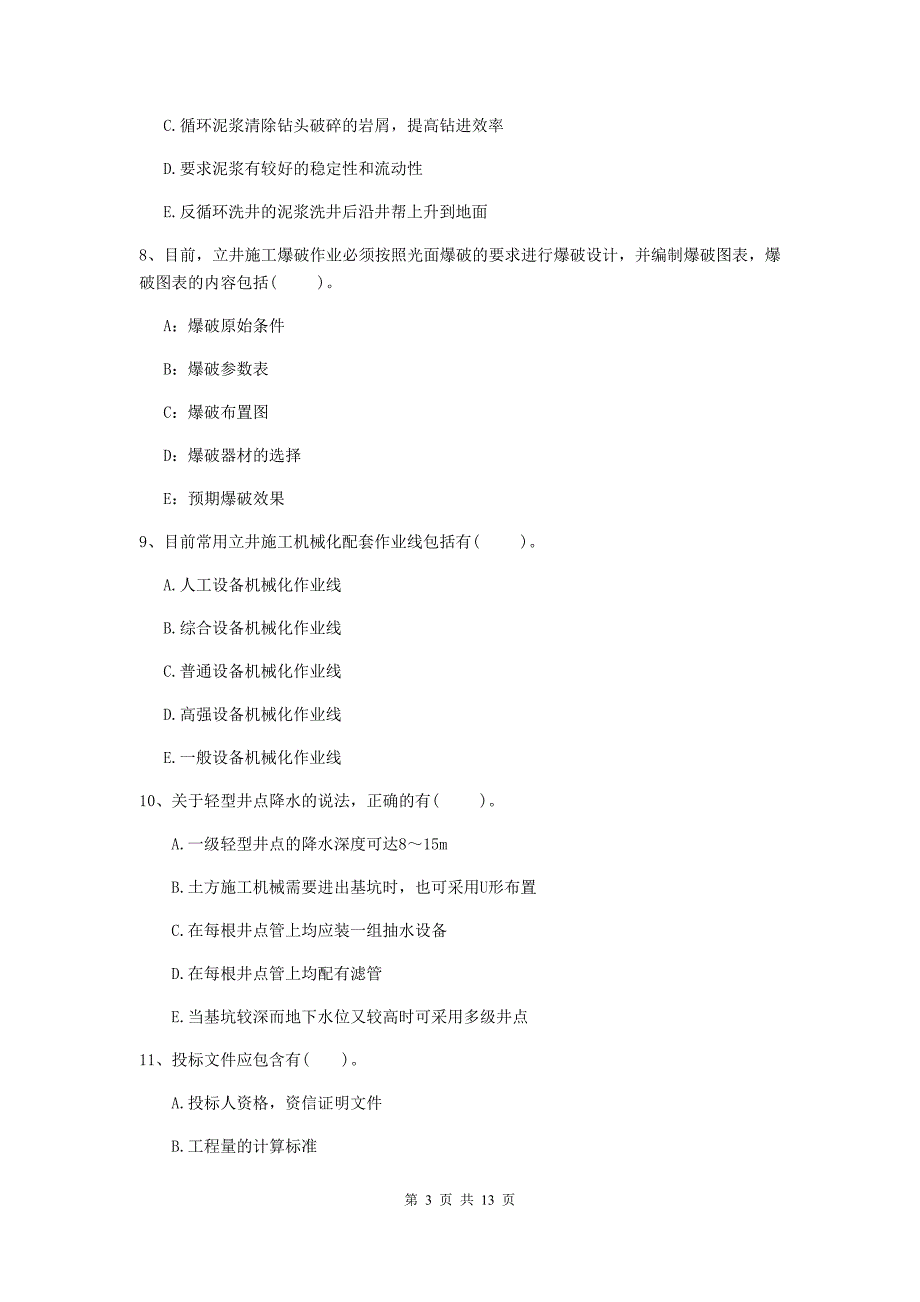 C.循环泥浆清除钻头破碎的岩屑，提高钻进效率

D.要求泥浆有较好的稳定性和流动性

E.反循环洗井的泥浆洗井后沿井帮上升到地面

8、目前，立井施工爆破作业必须按照光面爆破的要求进行爆破设计，并编制爆破图表，爆破图表的内容包括（　　）。

A：爆破原始条件

B：爆破参数表

C：爆破布置图

D：爆破器材的选择

E：预期爆破效果

9、目前常用立井施工机械化配套作业线包括有（　　）。

A.人工设备机械化作业线

B.综合设备机械化作业线

C.普通设备机械化作业线

D.高强设备机械化作业线

E.一般设备机械化作业线

10、关于轻型井点降水的说法，正确的有（　　）。

A.一级轻型井点的降水深度可达8～15m

B.土方施工机械需要进出基坑时，也可采用U形布置

C.在每根井点管上均应装一组抽水设备

D.在每根井点管上均配有滤管

E.当基坑较深而地下水位又较高时可采用多级井点

11、投标文件应包含有（　）。

A.投标人资格，资信证明文件

B.工程量的计算标准

第 3 页 共 13 页